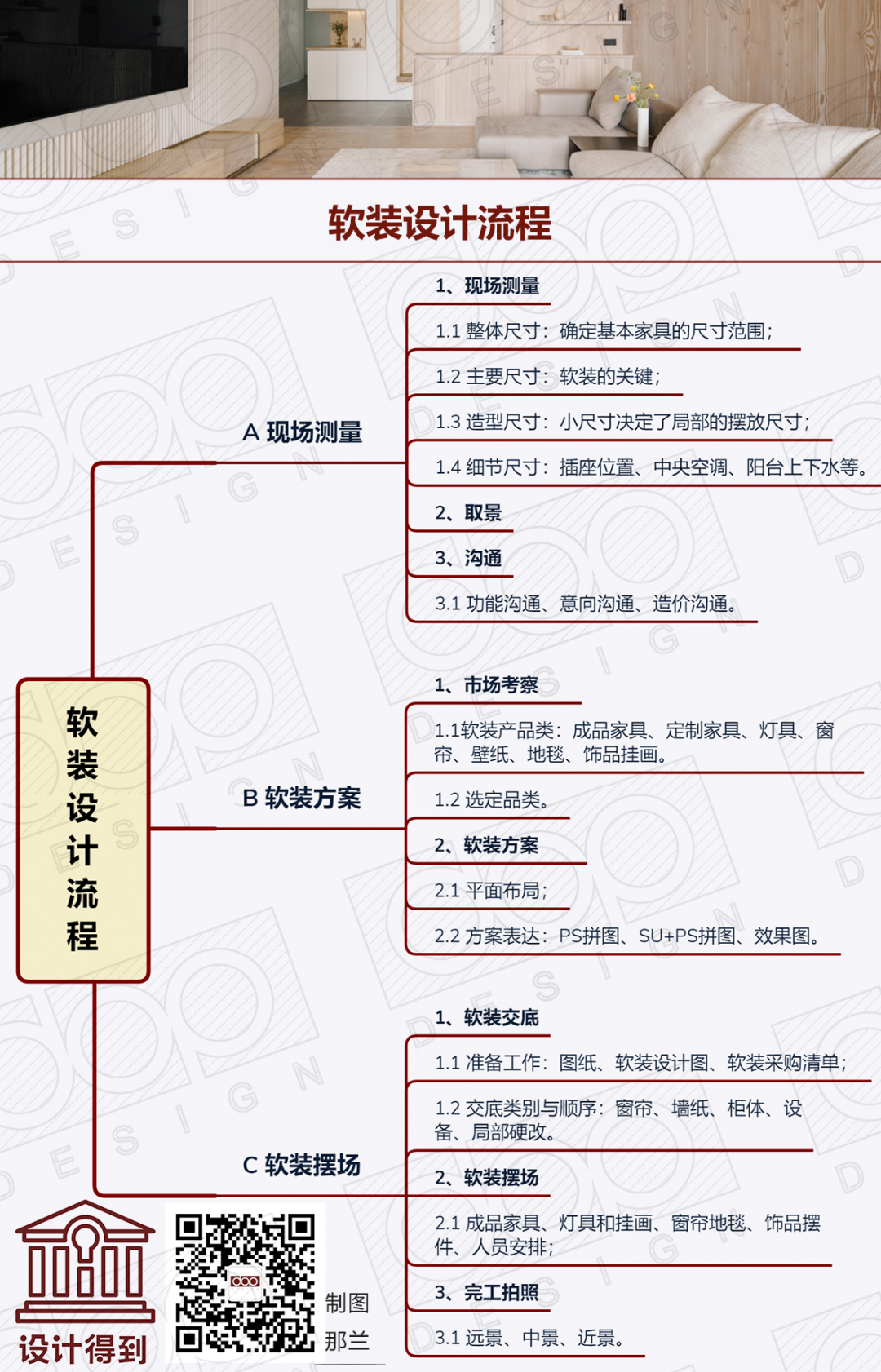 软装设计流程

软装设计流程

A 现场测量

1、现场测量

1.1 整体尺寸：确定基本家具的尺寸范围；

1.2 主要尺寸：软装的关键；

1.3 造型尺寸：小尺寸决定了局部的摆放尺寸；

1.4 细节尺寸：插座位置、中央空调、阳台上下水等。

2、取景

3、沟通

3.1 功能沟通、意向沟通、造价沟通。

B 软装方案

1、市场考察

1.1软装产品类：成品家具、定制家具、灯具、窗帘、壁纸、地毯、饰品挂画。

1.2 选定品类。

2、软装方案

2.1 平面布局；

2.2 方案表达：PS拼图、SU+PS拼图、效果图。

C 软装摆场

1、软装交底

1.1 准备工作：图纸、软装设计图、软装采购清单；

1.2 交底类别与顺序：窗帘、墙纸、柜体、设备、局部硬改。

2、软装摆场

2.1 成品家具、灯具和挂画、窗帘地毯、饰品摆件、人员安排；

3、完工拍照

3.1 远景、中景、近景。

设计得到

制图
那兰